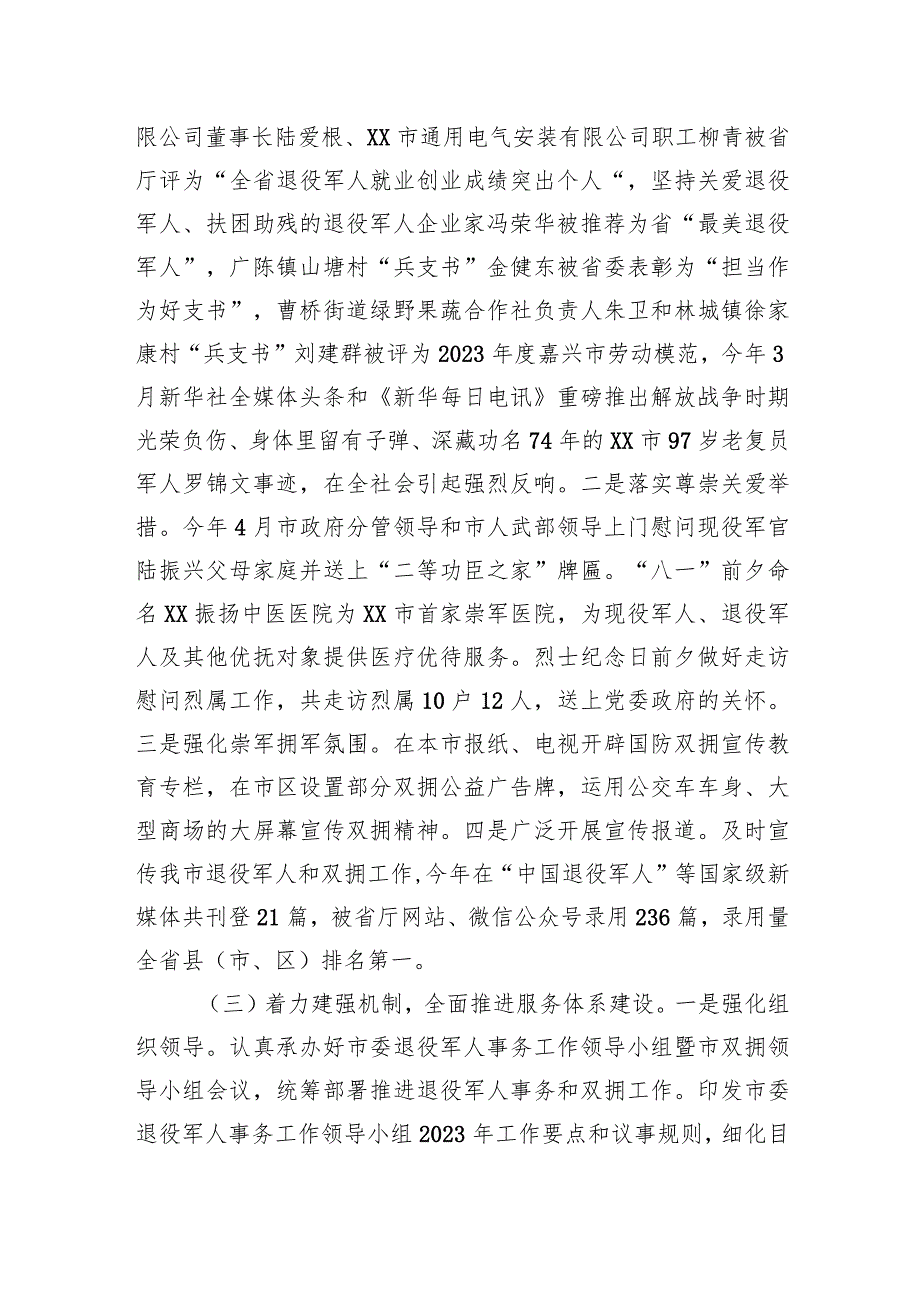 限公司董事长陆爱根、XX市通用电气安装有限公司职工柳青被省厅评为“全省退役军人就业创业成绩突出个人“，坚持关爱退役军人、扶困助残的退役军人企业家冯荣华被推荐为省“最美退役军人”，广陈镇山塘村“兵支书”金健东被省委表彰为“担当作为好支书”，曹桥街道绿野果蔬合作社负责人朱卫和林城镇徐家康村“兵支书”刘建群被评为2023年度嘉兴市劳动模范，今年3月新华社全媒体头条和《新华每日电讯》重磅推出解放战争时期光荣负伤、身体里留有子弹、深藏功名74年的XX市97岁老复员军人罗锦文事迹，在全社会引起强烈反响。二是落实尊崇关爱举措。今年4月市政府分管领导和市人武部领导上门慰问现役军官陆振兴父母家庭并送上“二等功臣之家”牌匾。“八一”前夕命名XX振扬中医医院为XX市首家崇军医院，为现役军人、退役军人及其他优抚对象提供医疗优待服务。烈士纪念日前夕做好走访慰问烈属工作，共走访烈属10户12人，送上党委政府的关怀。三是强化崇军拥军氛围。在本市报纸、电视开辟国防双拥宣传教育专栏，在市区设置部分双拥公益广告牌，运用公交车车身、大型商场的大屏幕宣传双拥精神。四是广泛开展宣传报道。及时宣传我市退役军人和双拥工作,今年在“中国退役军人”等国家级新媒体共刊登21篇，被省厅网站、微信公众号录用236篇，录用量全省县（市、区）排名第一。

（三）着力建强机制，全面推进服务体系建设。一是强化组织领导。认真承办好市委退役军人事务工作领导小组暨市双拥领导小组会议，统筹部署推进退役军人事务和双拥工作。印发市委退役军人事务工作领导小组2023年工作要点和议事规则，细化目